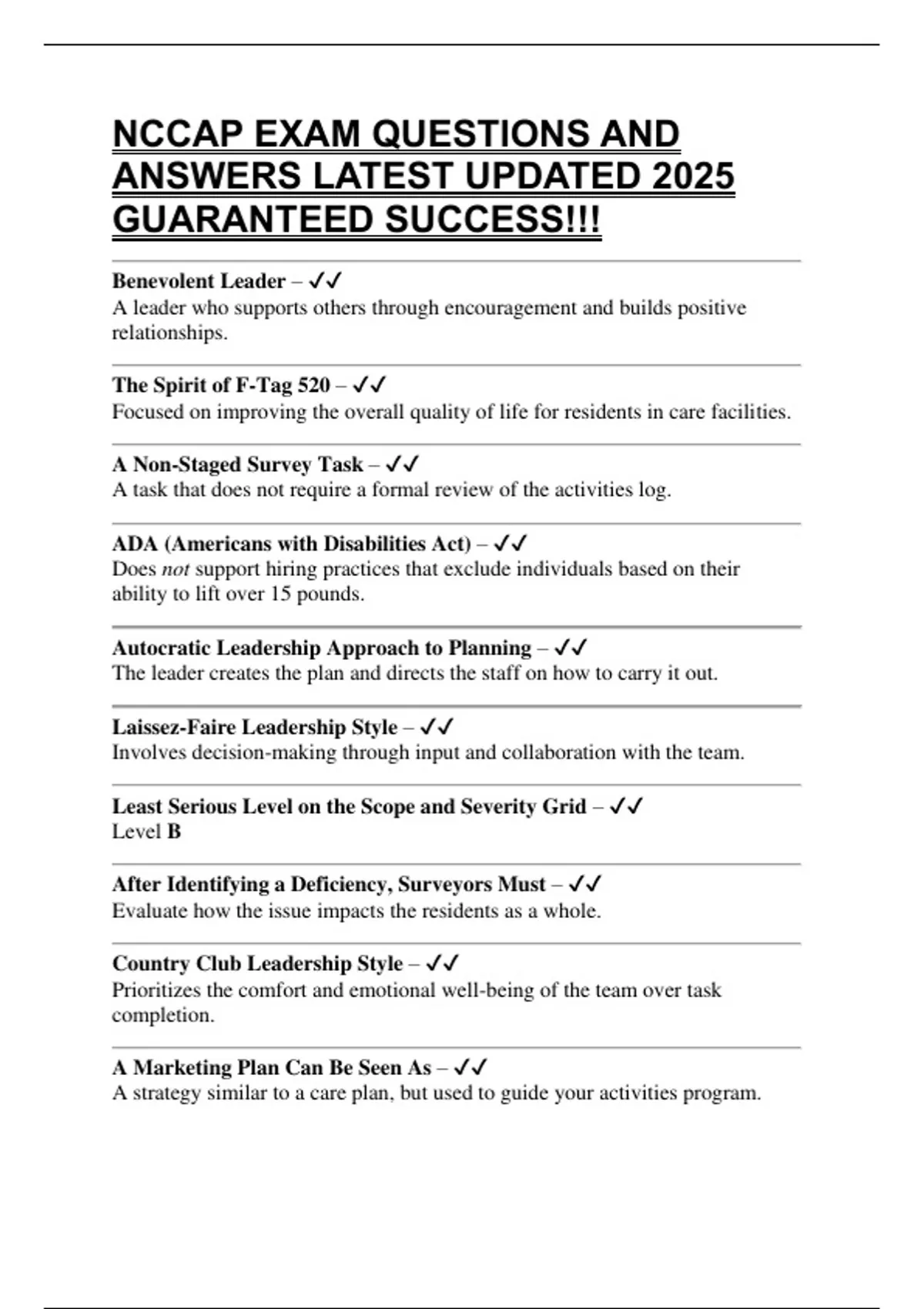 NCCAP EXAM QUESTIONS AND ANSWERS LATEST UPDATED 2025 GUARANTEED SUCCESS!!!

Benevolent Leader – ✓✓
A leader who supports others through encouragement and builds positive relationships.

The Spirit of F-Tag 520 – ✓✓
Focused on improving the overall quality of life for residents in care facilities.

A Non-Staged Survey Task – ✓✓
A task that does not require a formal review of the activities log.

ADA (Americans with Disabilities Act) – ✓✓
Does not support hiring practices that exclude individuals based on their ability to lift over 15 pounds.

Autocratic Leadership Approach to Planning – ✓✓
The leader creates the plan and directs the staff on how to carry it out.

Laissez-Faire Leadership Style – ✓✓
Involves decision-making through input and collaboration with the team.

Least Serious Level on the Scope and Severity Grid – ✓✓
Level B

After Identifying a Deficiency, Surveyors Must – ✓✓
Evaluate how the issue impacts the residents as a whole.

Country Club Leadership Style – ✓✓
Prioritizes the comfort and emotional well-being of the team over task completion.

A Marketing Plan Can Be Seen As – ✓✓
A strategy similar to a care plan, but used to guide your activities program.